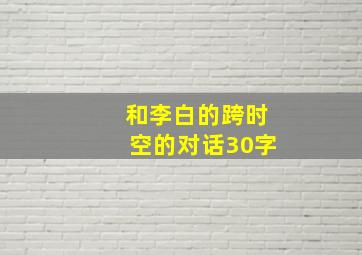 和李白的跨时空的对话30字